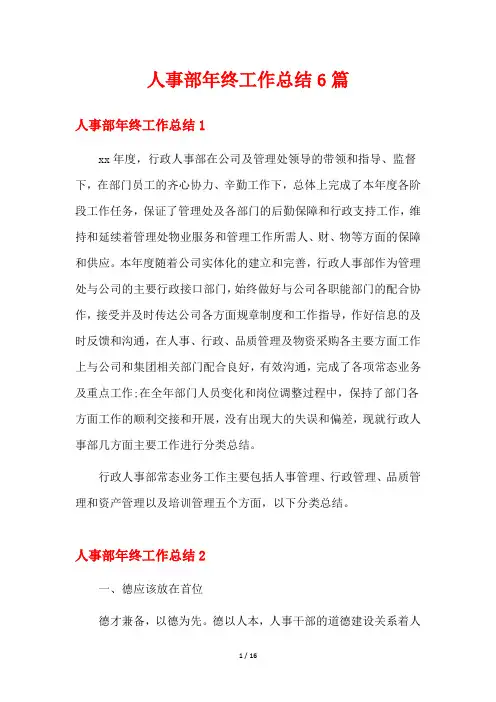 人事部年终工作总结6篇

人事部年终工作总结1

xx年度，行政人事部在公司及管理处领导的带领和指导、监督下，在部门员工的齐心协力、辛勤工作下，总体上完成了本年度各阶段工作任务，保证了管理处及各部门的后勤保障和行政支持工作，维持和延续着管理处物业服务和管理工作所需人、财、物等方面的保障和供应。本年度随着公司实体化的建立和完善，行政人事部作为管理处与公司的主要行政接口部门，始终做好与公司各职能部门的配合协作，接受并及时传达公司各方面规章制度和工作指导，作好信息的及时反馈和沟通，在人事、行政、品质管理及物资采购各主要方面工作上与公司和集团相关部门配合良好，有效沟通，完成了各项常态业务及重点工作;在全年部门人员变化和岗位调整过程中，保持了部门各方面工作的顺利交接和开展，没有出现大的失误和偏差，现就行政人事部几方面主要工作进行分类总结。

行政人事部常态业务工作主要包括人事管理、行政管理、品质管理和资产管理以及培训管理五个方面，以下分类总结。

人事部年终工作总结2

一、德应该放在首位

德才兼备，以德为先。德以人本，人事干部的道德建设关系着人

1 / 16